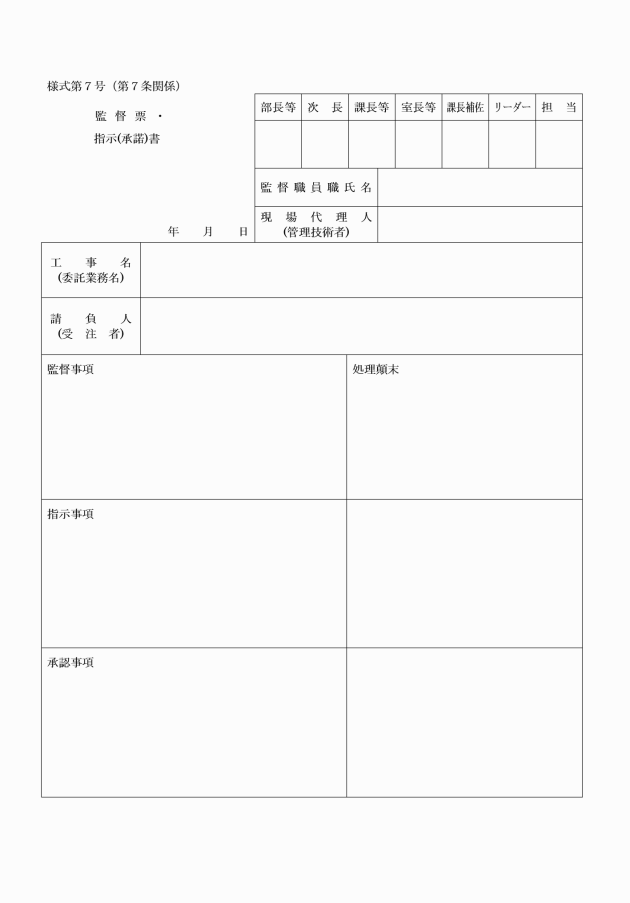 様式第７号（第７条関係）

監 督 票 ・
指示(承諾)書

| 部長等 | 次 長 | 課長等 | 室長等 | 課長補佐 | リーダー | 担 当 |
|---|---|---|---|---|---|---|
| | | | | | | |

| 監 督 職 員 職 氏 名 | |
|---|---|
| 現 場 代 理 人 (管理技術者) | |

年　月　日

| 工 事 名 (委託業務名) | |
|---|---|
| 請 負 人 (受 注 者) | |

| 監督事項 | 処理顛末 |
|---|---|
| 指示事項 | |
| 承認事項 | |